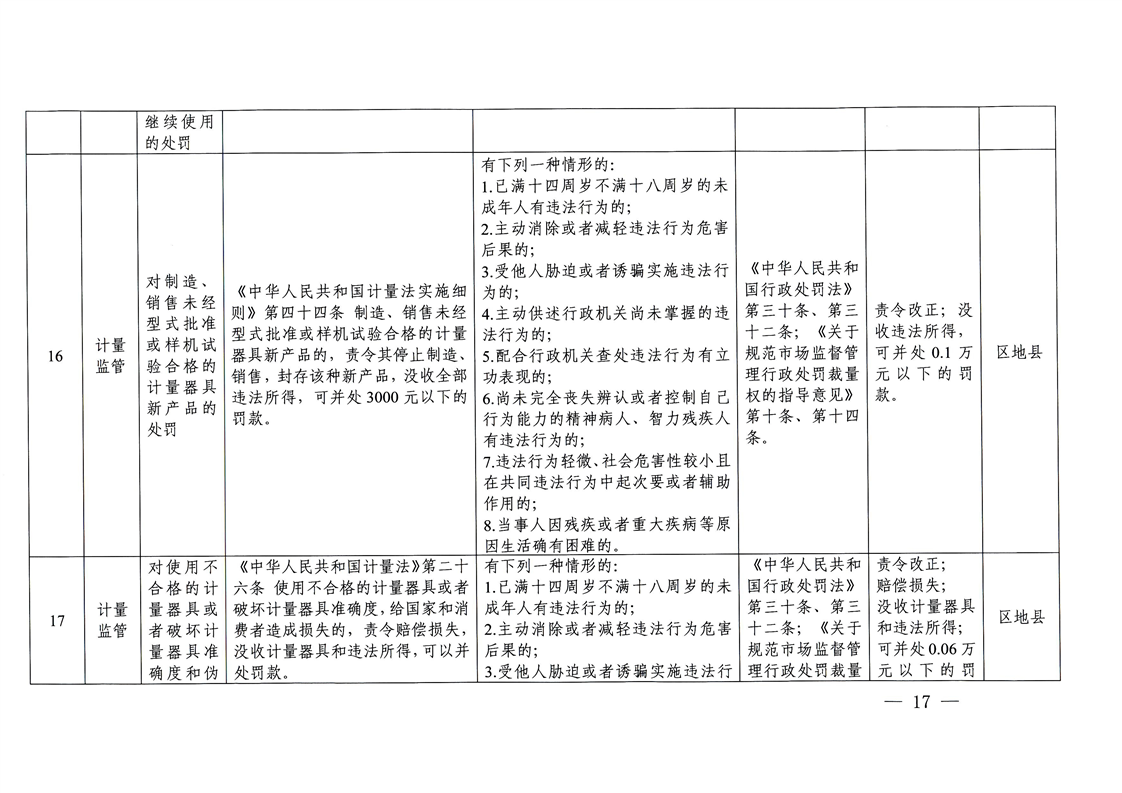 |  |  |  |  |  |  |  |  |
|---|---|---|---|---|---|---|---|
|  |  | 继续使用的处罚 |  |  |  |  |  |
| 16 | 计量监管 | 对制造、销售未经型式批准或样机试验合格的计量器具新产品的处罚 | 《中华人民共和国计量法实施细则》第四十四条 制造、销售未经型式批准或样机试验合格的计量器具新产品的，责令其停止制造、销售，封存该种新产品，没收全部违法所得，可并处3000元以下的罚款。 | 有下列一种情形的：<br>1.已满十四周岁不满十八周岁的未成年人有违法行为的；<br>2.主动消除或者减轻违法行为危害后果的；<br>3.受他人胁迫或者诱骗实施违法行为的；<br>4.主动供述行政机关尚未掌握的违法行为的；<br>5.配合行政机关查处违法行为有立功表现的；<br>6.尚未完全丧失辨认或者控制自己行为能力的精神病人、智力残疾人有违法行为的；<br>7.违法行为轻微、社会危害性较小且在共同违法行为中起次要或者辅助作用的；<br>8.当事人因残疾或者重大疾病等原因生活确有困难的。 | 《中华人民共和国行政处罚法》第三十条、第三十二条；《关于规范市场监督管理行政处罚裁量权的指导意见》第十条、第十四条。 | 责令改正；没收违法所得，可并处0.1万元以下的罚款。 | 区地县 |
| 17 | 计量监管 | 对使用不合格的计量器具或者破坏计量器具准确度和伪 | 《中华人民共和国计量法》第二十六条 使用不合格的计量器具或者破坏计量器具准确度，给国家和消费者造成损失的，责令赔偿损失，没收计量器具和违法所得，可以并处罚款。 | 有下列一种情形的：<br>1.已满十四周岁不满十八周岁的未成年人有违法行为的；<br>2.主动消除或者减轻违法行为危害后果的；<br>3.受他人胁迫或者诱骗实施违法行 | 《中华人民共和国行政处罚法》第三十条、第三十二条；《关于规范市场监督管理行政处罚裁量 | 责令改正；赔偿损失；没收计量器具和违法所得；可并处0.06万元以下的罚 | 区地县 |

— 17 —